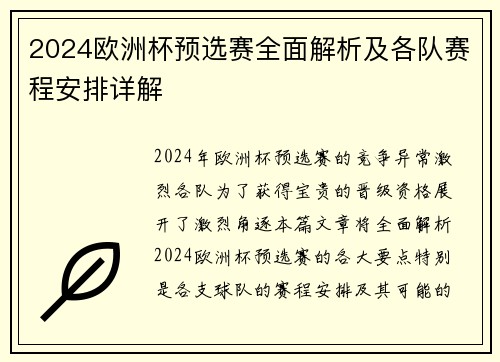 2024欧洲杯预选赛全面解析及各队赛程安排详解

2024年欧洲杯预选赛的竞争异常激烈各队为了获得宝贵的晋级资格展开了激烈角逐本篇文章将全面解析2024欧洲杯预选赛的各大要点特别是各支球队的赛程安排及其可能的